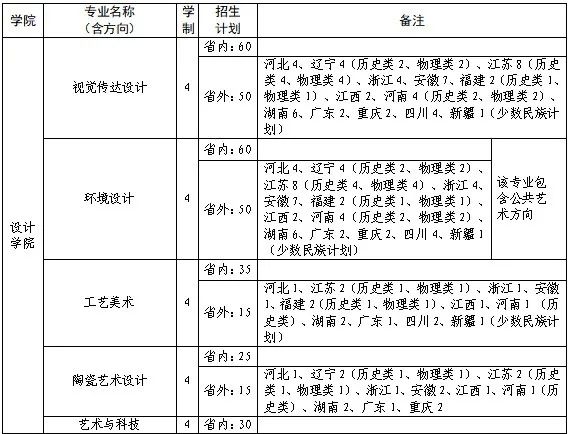 | 学院 | 专业名称（含方向） | 学制 | 招生计划 | 备注 | |
|---|---|---|---|---|---|
| 设计学院 | 视觉传达设计 | 4 | 省内：60 | | |
| | | | 省外：50 | 河北4、辽宁4（历史类2、物理类2）、江苏8（历史类4、物理类4）、浙江4、安徽7、福建2（历史类1、物理类1）、江西2、河南4（历史类2、物理类2）、湖南6、广东2、重庆2、四川4、新疆1（少数民族计划） | |
| | 环境设计 | 4 | 省内：60 | | 该专业包含公共艺术方向 |
| | | | 省外：50 | 河北4、辽宁4（历史类2、物理类2）、江苏8（历史类4、物理类4）、浙江4、安徽7、福建2（历史类1、物理类1）、江西2、河南4（历史类2、物理类2）、湖南6、广东2、重庆2、四川4、新疆1（少数民族计划） | |
| | 工艺美术 | 4 | 省内：35 | | |
| | | | 省外：15 | 河北1、江苏2（历史类1、物理类1）、浙江1、安徽1、福建2（历史类1、物理类1）、江西1、河南1（历史类）、湖南2、广东1、四川2、新疆1（少数民族计划） | |
| | 陶瓷艺术设计 | 4 | 省内：25 | | |
| | | | 省外：15 | 河北1、辽宁2（历史类1、物理类1）、江苏2（历史类1、物理类1）、浙江1、安徽2、江西1、河南1（历史类）、湖南2、广东1、重庆2 | |
| | 艺术与科技 | 4 | 省内：30 | | |